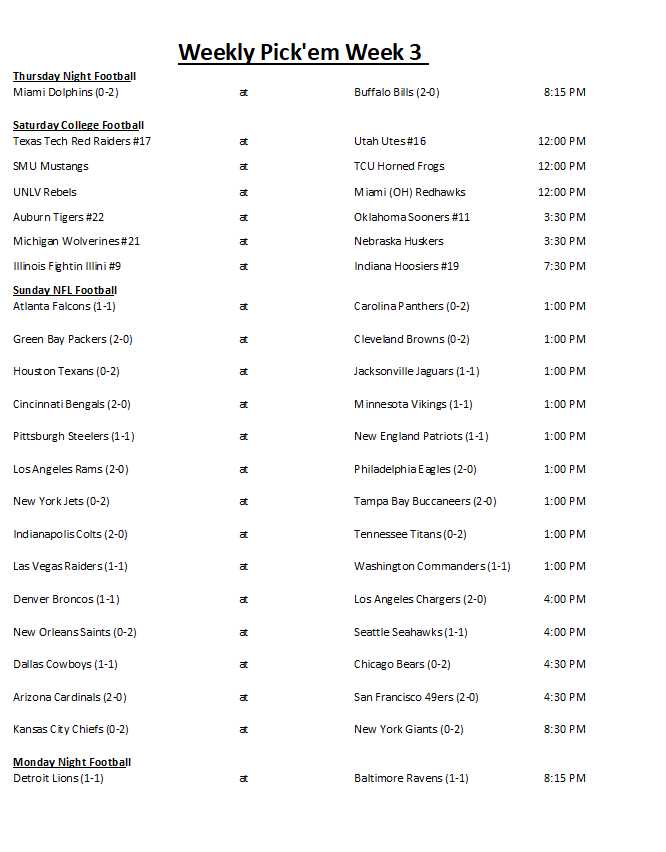 Weekly Pick'em Week 3

Thursday Night Football
Miami Dolphins (0-2) at Buffalo Bills (2-0) 8:15 PM

Saturday College Football
Texas Tech Red Raiders #17 at Utah Utes #16 12:00 PM
SMU Mustangs at TCU Horned Frogs 12:00 PM
UNLV Rebels at Miami (OH) Redhawks 12:00 PM
Auburn Tigers #22 at Oklahoma Sooners #11 3:30 PM
Michigan Wolverines #21 at Nebraska Huskers 3:30 PM
Illinois Fightin Illini #9 at Indiana Hoosiers #19 7:30 PM

Sunday NFL Football
Atlanta Falcons (1-1) at Carolina Panthers (0-2) 1:00 PM
Green Bay Packers (2-0) at Cleveland Browns (0-2) 1:00 PM
Houston Texans (0-2) at Jacksonville Jaguars (1-1) 1:00 PM
Cincinnati Bengals (2-0) at Minnesota Vikings (1-1) 1:00 PM
Pittsburgh Steelers (1-1) at New England Patriots (1-1) 1:00 PM
Los Angeles Rams (2-0) at Philadelphia Eagles (2-0) 1:00 PM
New York Jets (0-2) at Tampa Bay Buccaneers (2-0) 1:00 PM
Indianapolis Colts (2-0) at Tennessee Titans (0-2) 1:00 PM
Las Vegas Raiders (1-1) at Washington Commanders (1-1) 1:00 PM
Denver Broncos (1-1) at Los Angeles Chargers (2-0) 4:00 PM
New Orleans Saints (0-2) at Seattle Seahawks (1-1) 4:00 PM
Dallas Cowboys (1-1) at Chicago Bears (0-2) 4:30 PM
Arizona Cardinals (2-0) at San Francisco 49ers (2-0) 4:30 PM
Kansas City Chiefs (0-2) at New York Giants (0-2) 8:30 PM

Monday Night Football
Detroit Lions (1-1) at Baltimore Ravens (1-1) 8:15 PM